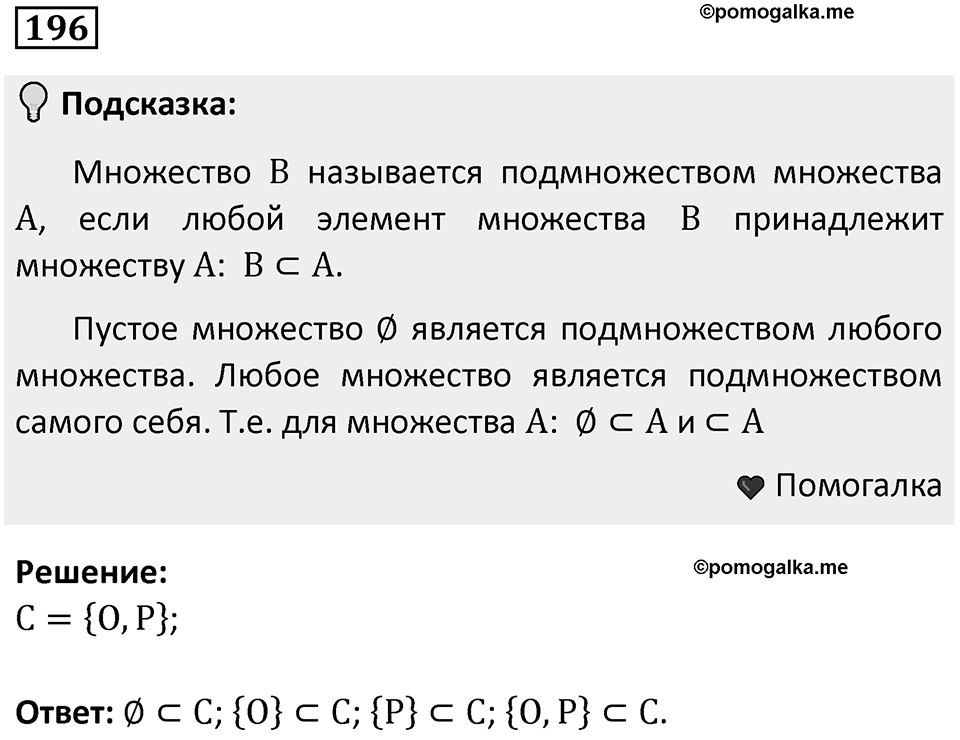 196

©pomogalka.me

Подсказка:

Множество $B$ называется подмножеством множества $A$, если любой элемент множества $B$ принадлежит множеству $A$: $B \subset A$.

Пустое множество $\emptyset$ является подмножеством любого множества. Любое множество является подмножеством самого себя. Т.е. для множества $A$: $\emptyset \subset A$ и $\subset A$

Помогалка

Решение:

©pomogalka.me

$C = \{O, P\}$;

Ответ: $\emptyset \subset C$; $\{O\} \subset C$; $\{P\} \subset C$; $\{O, P\} \subset C$.